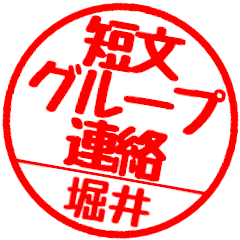 短文
グループ
連絡
堀井